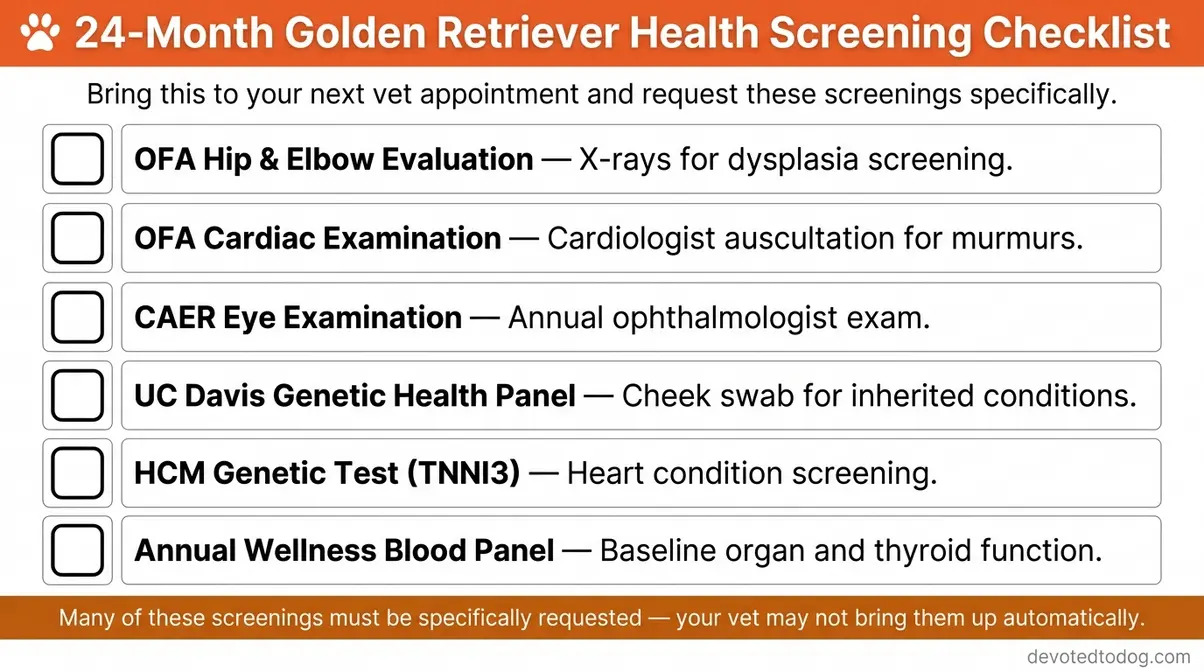 24-Month Golden Retriever Health Screening Checklist

Bring this to your next vet appointment and request these screenings specifically.

OFA Hip & Elbow Evaluation — X-rays for dysplasia screening.

OFA Cardiac Examination — Cardiologist auscultation for murmurs.

CAER Eye Examination — Annual ophthalmologist exam.

UC Davis Genetic Health Panel — Cheek swab for inherited conditions.

HCM Genetic Test (TNNI3) — Heart condition screening.

Annual Wellness Blood Panel — Baseline organ and thyroid function.

Many of these screenings must be specifically requested — your vet may not bring them up automatically.

devotedtodog.com